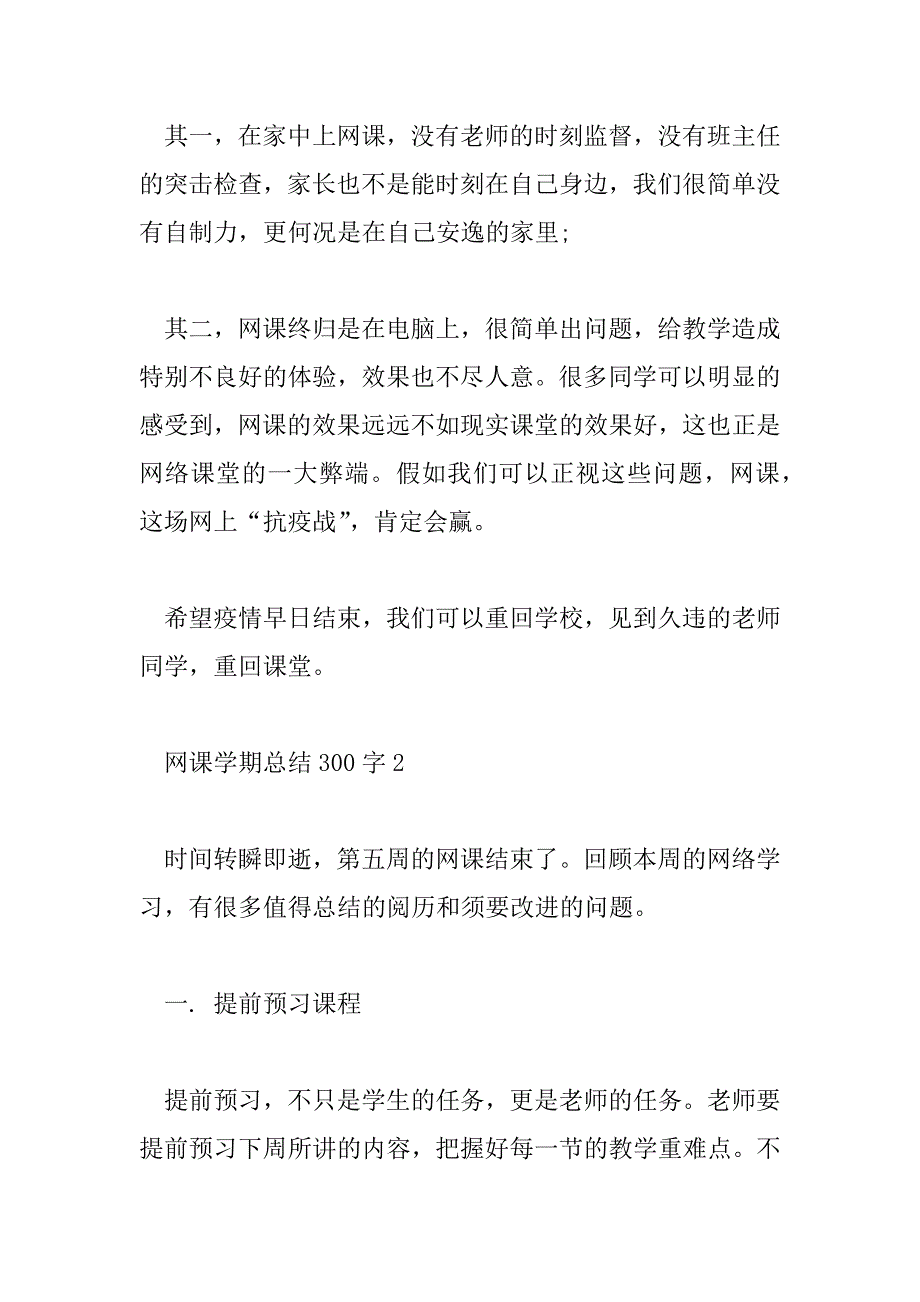 其一，在家中上网课，没有老师的时刻监督，没有班主任的突击检查，家长也不是能时刻在自己身边，我们很简单没有自制力，更何况是在自己安逸的家里;

其二，网课终归是在电脑上，很简单出问题，给教学造成特别不良好的体验，效果也不尽人意。很多同学可以明显的感受到，网课的效果远远不如现实课堂的效果好，这也正是网络课堂的一大弊端。假如我们可以正视这些问题，网课，这场网上“抗疫战”，肯定会赢。

希望疫情早日结束，我们可以重回学校，见到久违的老师同学，重回课堂。

网课学期总结 300 字 2

时间转瞬即逝，第五周的网课结束了。回顾本周的网络学习，有很多值得总结的阅历和须要改进的问题。

一. 提前预习课程

提前预习，不只是学生的任务，更是老师的任务。老师要提前预习下周所讲的内容，把握好每一节的教学重难点。不